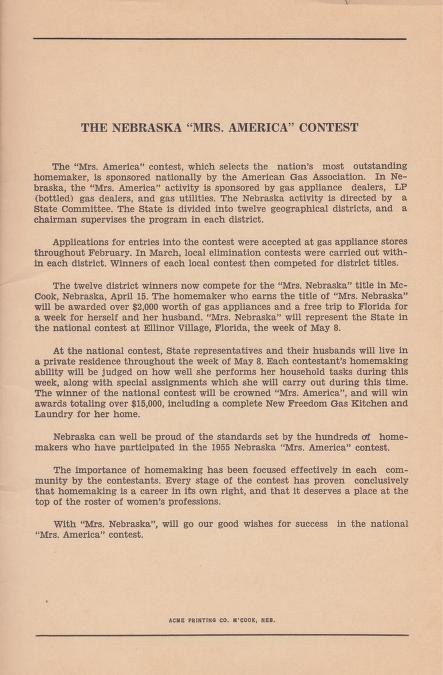 THE NEBRASKA "MRS. AMERICA" CONTEST

The "Mrs. America" contest, which selects the nation's most outstanding homemaker, is sponsored nationally by the American Gas Association. In Nebraska, the "Mrs. America" activity is sponsored by gas appliance dealers, LP (bottled) gas dealers, and gas utilities. The Nebraska activity is directed by a State Committee. The State is divided into twelve geographical districts, and a chairman supervises the program in each district.

Applications for entries into the contest were accepted at gas appliance stores throughout February. In March, local elimination contests were carried out within each district. Winners of each local contest then competed for district titles.

The twelve district winners now compete for the "Mrs. Nebraska" title in McCook, Nebraska, April 15. The homemaker who earns the title of "Mrs. Nebraska" will be awarded over $2,000 worth of gas appliances and a free trip to Florida for a week for herself and her husband. "Mrs. Nebraska" will represent the State in the national contest at Ellinor Village, Florida, the week of May 8.

At the national contest, State representatives and their husbands will live in a private residence throughout the week of May 8. Each contestant's homemaking ability will be judged on how well she performs her household tasks during this week, along with special assignments which she will carry out during this time. The winner of the national contest will be crowned "Mrs. America", and will win awards totaling over $15,000, including a complete New Freedom Gas Kitchen and Laundry for her home.

Nebraska can well be proud of the standards set by the hundreds of homemakers who have participated in the 1955 Nebraska "Mrs. America" contest.

The importance of homemaking has been focused effectively in each community by the contestants. Every stage of the contest has proven conclusively that homemaking is a career in its own right, and that it deserves a place at the top of the roster of women's professions.

With "Mrs. Nebraska", will go our good wishes for success in the national "Mrs. America" contest.

ACME PRINTING CO. M'COOK, NEB.